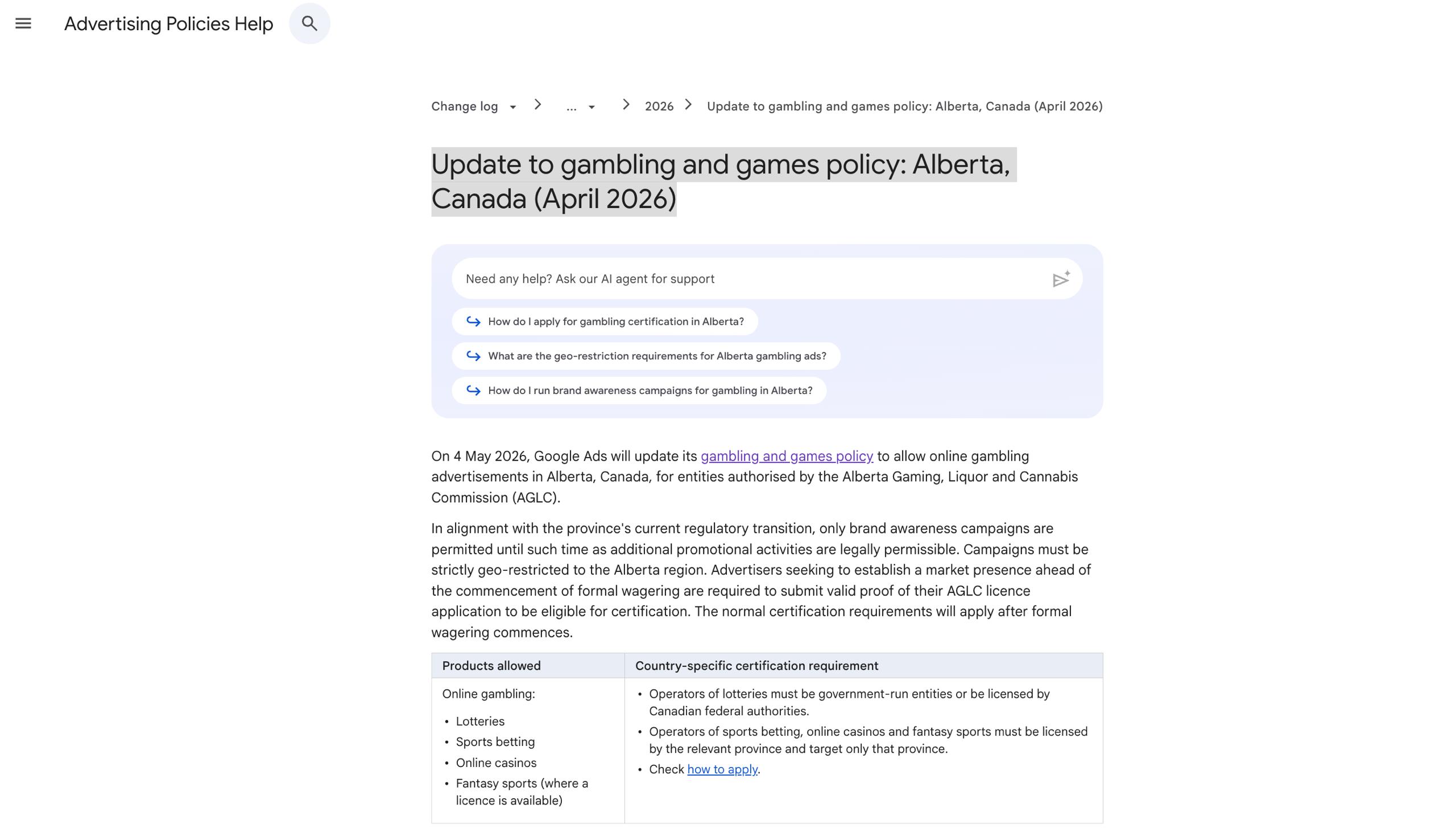 Advertising Policies Help

Change log > ... > 2026 > Update to gambling and games policy: Alberta, Canada (April 2026)

Update to gambling and games policy: Alberta, Canada (April 2026)

Need any help? Ask our AI agent for support

How do I apply for gambling certification in Alberta?

What are the geo-restriction requirements for Alberta gambling ads?

How do I run brand awareness campaigns for gambling in Alberta?

On 4 May 2026, Google Ads will update its gambling and games policy to allow online gambling advertisements in Alberta, Canada, for entities authorised by the Alberta Gaming, Liquor and Cannabis Commission (AGLC).

In alignment with the province's current regulatory transition, only brand awareness campaigns are permitted until such time as additional promotional activities are legally permissible. Campaigns must be strictly geo-restricted to the Alberta region. Advertisers seeking to establish a market presence ahead of the commencement of formal wagering are required to submit valid proof of their AGLC licence application to be eligible for certification. The normal certification requirements will apply after formal wagering commences.

| Products allowed | Country-specific certification requirement |
|---|---|
| Online gambling: • Lotteries • Sports betting • Online casinos • Fantasy sports (where a licence is available) | • Operators of lotteries must be government-run entities or be licensed by Canadian federal authorities. • Operators of sports betting, online casinos and fantasy sports must be licensed by the relevant province and target only that province. • Check how to apply. |